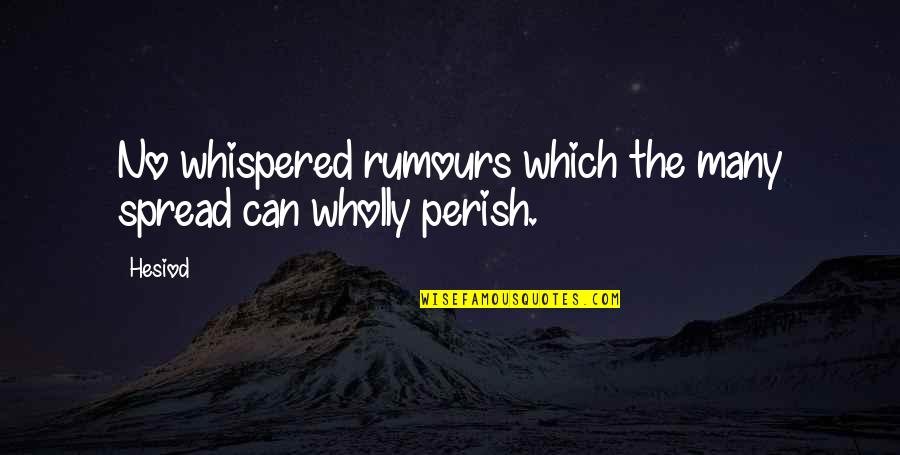 No whispered rumours which the many spread can wholly perish.

Hesiod

WISEFAMOUSQUOTES.COM